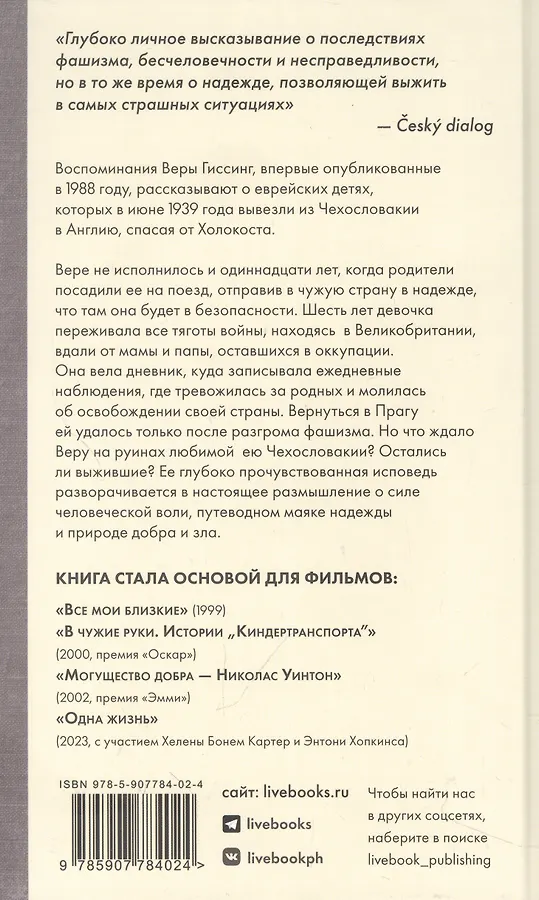 «Глубоко личное высказывание о последствиях фашизма, бесчеловечности и несправедливости, но в то же время о надежде, позволяющей выжить в самых страшных ситуациях»
— Český dialog

Воспоминания Веры Гиссинг, впервые опубликованные в 1988 году, рассказывают о еврейских детях, которых в июне 1939 года вывезли из Чехословакии в Англию, спасая от Холокоста.

Вере не исполнилось и одиннадцати лет, когда родители посадили ее на поезд, отправив в чужую страну в надежде, что там она будет в безопасности. Шесть лет девочка переживала все тяготы войны, находясь в Великобритании, вдали от мамы и папы, оставшихся в оккупации. Она вела дневник, куда записывала ежедневные наблюдения, где тревожилась за родных и молилась об освобождении своей страны. Вернуться в Прагу ей удалось только после разгрома фашизма. Но что ждало Веру на руинах любимой ею Чехословакии? Остались ли выжившие? Ее глубоко прочувствованная исповедь разворачивается в настоящее размышление о силе человеческой воли, путеводном маяке надежды и природе добра и зла.

КНИГА СТАЛА ОСНОВОЙ ДЛЯ ФИЛЬМОВ:

«Все мои близкие» (1999)
«В чужие руки. Истории „Киндертранспорта"»
(2000, премия «Оскар»)
«Могущество добра — Николас Уинтон»
(2002, премия «Эмми»)
«Одна жизнь»
(2023, с участием Хелены Бонем Картер и Энтони Хопкинса)

ISBN 978-5-907784-02-4

9 785907 784024 >

сайт: livebooks.ru
livebooks
livebookph

Чтобы найти нас в других соцсетях, наберите в поиске livebook_publishing